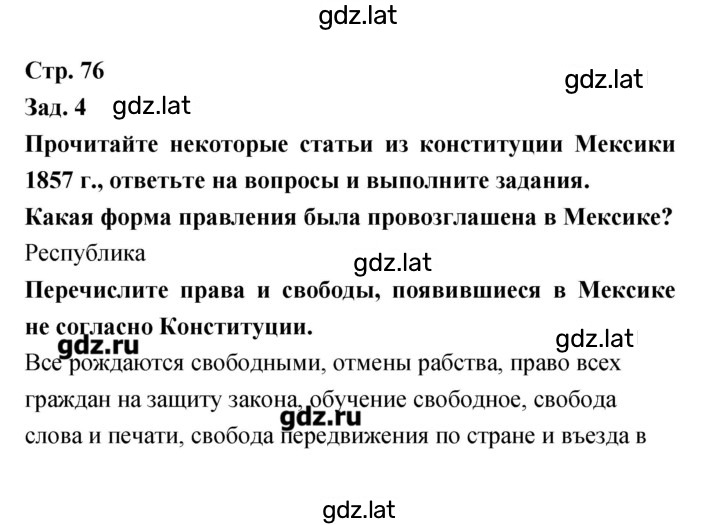 gdz.lat

Стр. 76

gdz.lat

Зад. 4 gdz.lat

Прочитайте некоторые статьи из конституции Мексики 1857 г., ответьте на вопросы и выполните задания.

Какая форма правления была провозглашена в Мексике?

Республика

gdz.lat

Перечислите права и свободы, появившиеся в Мексике не согласно Конституции.

gdz.ru

gdz.lat

Все рождаются свободными, отмены рабства, право всех граждан на защиту закона, обучение свободное, свобода слова и печати, свобода передвижения по стране и въезда в

gdz.ru

gdz.lat